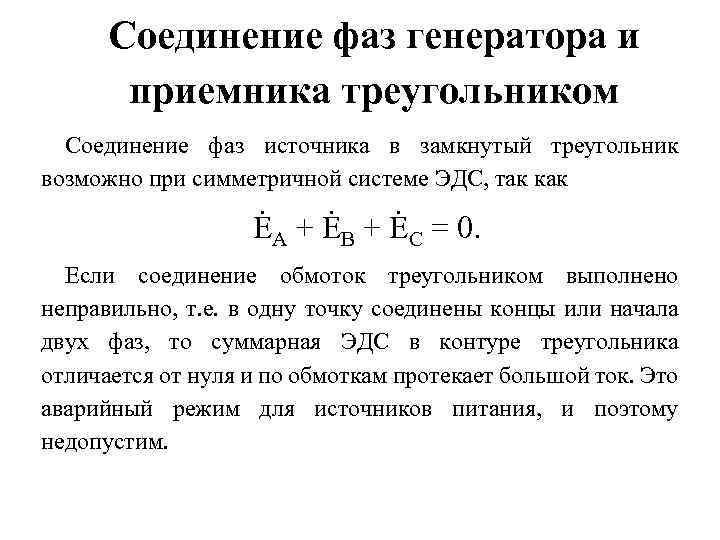 Соединение фаз генератора и приемника треугольником

Соединение фаз источника в замкнутый треугольник возможно при симметричной системе ЭДС, так как

$\dot{E}_A + \dot{E}_B + \dot{E}_C = 0.$

Если соединение обмоток треугольником выполнено неправильно, т.е. в одну точку соединены концы или начала двух фаз, то суммарная ЭДС в контуре треугольника отличается от нуля и по обмоткам протекает большой ток. Это аварийный режим для источников питания, и поэтому недопустим.